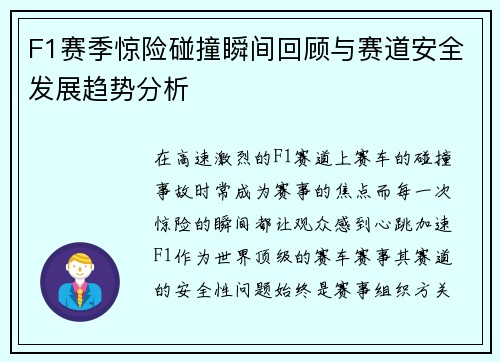 F1赛季惊险碰撞瞬间回顾与赛道安全发展趋势分析

在高速激烈的F1赛道上赛车的碰撞事故时常成为赛事的焦点而每一次惊险的瞬间都让观众感到心跳加速F1作为世界顶级的赛车赛事其赛道的安全性问题始终是赛事组织方关